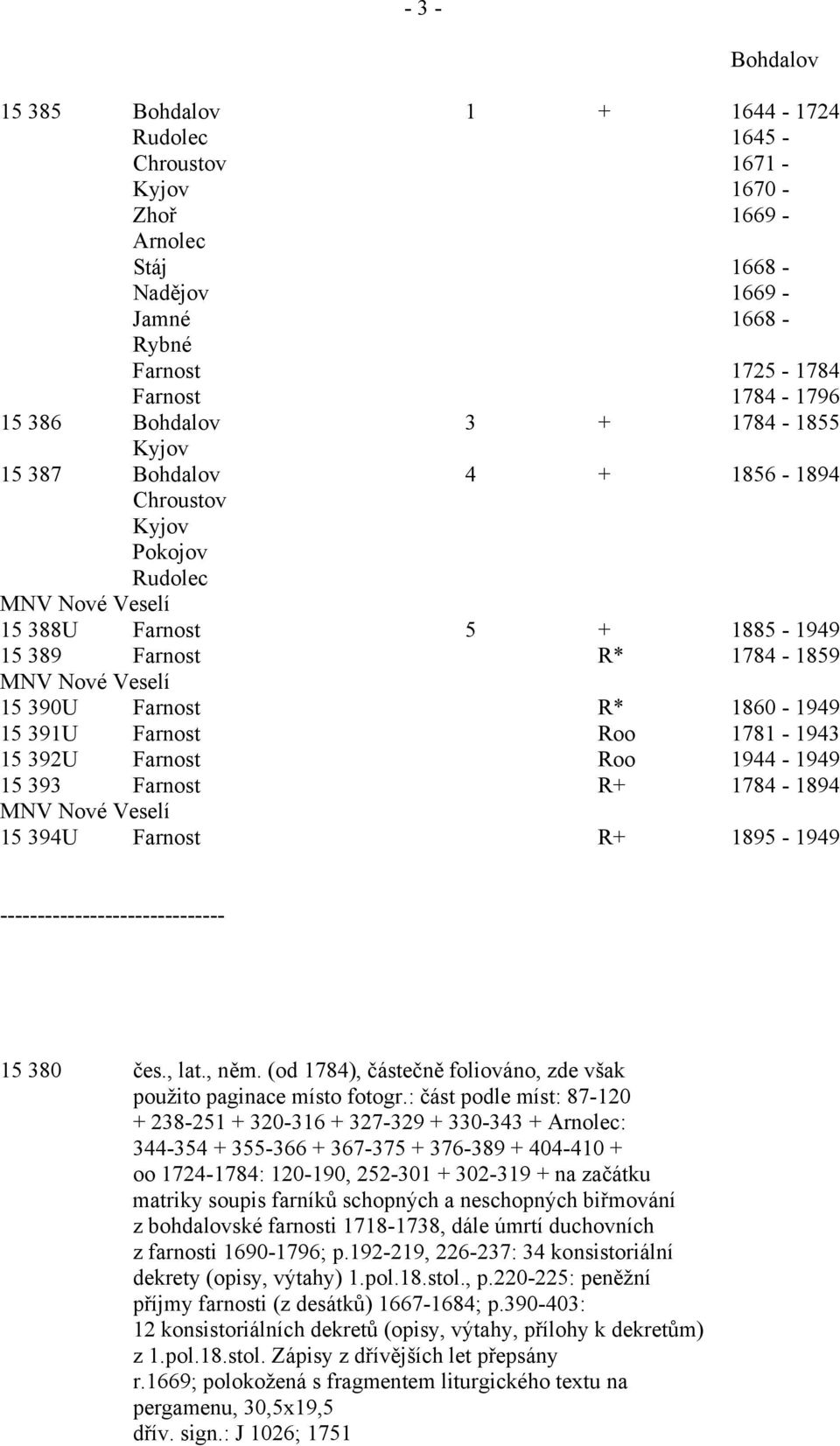 - 3 -

Bohdalov

| | | | | |
|---|---|---|---|---|
| 15 385 | Bohdalov | 1 | + | 1644 - 1724 |
| | Rudolec | | | 1645 - |
| | Chroustov | | | 1671 - |
| | Kyjov | | | 1670 - |
| | Zhoř | | | 1669 - |
| | Arnolec | | | |
| | Stáj | | | 1668 - |
| | Nadějov | | | 1669 - |
| | Jamné | | | 1668 - |
| | Rybné | | | |
| | Farnost | | | 1725 - 1784 |
| | Farnost | | | 1784 - 1796 |
| 15 386 | Bohdalov | 3 | + | 1784 - 1855 |
| | Kyjov | | | |
| 15 387 | Bohdalov | 4 | + | 1856 - 1894 |
| | Chroustov | | | |
| | Kyjov | | | |
| | Pokojov | | | |
| | Rudolec | | | |
| MNV Nové Veselí | | | | |
| 15 388U | Farnost | 5 | + | 1885 - 1949 |
| 15 389 | Farnost | | R* | 1784 - 1859 |
| MNV Nové Veselí | | | | |
| 15 390U | Farnost | | R* | 1860 - 1949 |
| 15 391U | Farnost | | Roo | 1781 - 1943 |
| 15 392U | Farnost | | Roo | 1944 - 1949 |
| 15 393 | Farnost | | R+ | 1784 - 1894 |
| MNV Nové Veselí | | | | |
| 15 394U | Farnost | | R+ | 1895 - 1949 |

-----------------------------

15 380 čes., lat., něm. (od 1784), částečně foliováno, zde však použito paginace místo fotogr.: část podle míst: 87-120 + 238-251 + 320-316 + 327-329 + 330-343 + Arnolec: 344-354 + 355-366 + 367-375 + 376-389 + 404-410 + oo 1724-1784: 120-190, 252-301 + 302-319 + na začátku matriky soupis farníků schopných a neschopných biřmování z bohdalovské farnosti 1718-1738, dále úmrtí duchovních z farnosti 1690-1796; p.192-219, 226-237: 34 konsistoriální dekrety (opisy, výtahy) 1.pol.18.stol., p.220-225: peněžní příjmy farnosti (z desátků) 1667-1684; p.390-403: 12 konsistoriálních dekretů (opisy, výtahy, přílohy k dekretům) z 1.pol.18.stol. Zápisy z dřívějších let přepsány r.1669; polokožená s fragmentem liturgického textu na pergamenu, 30,5x19,5 dřív. sign.: J 1026; 1751